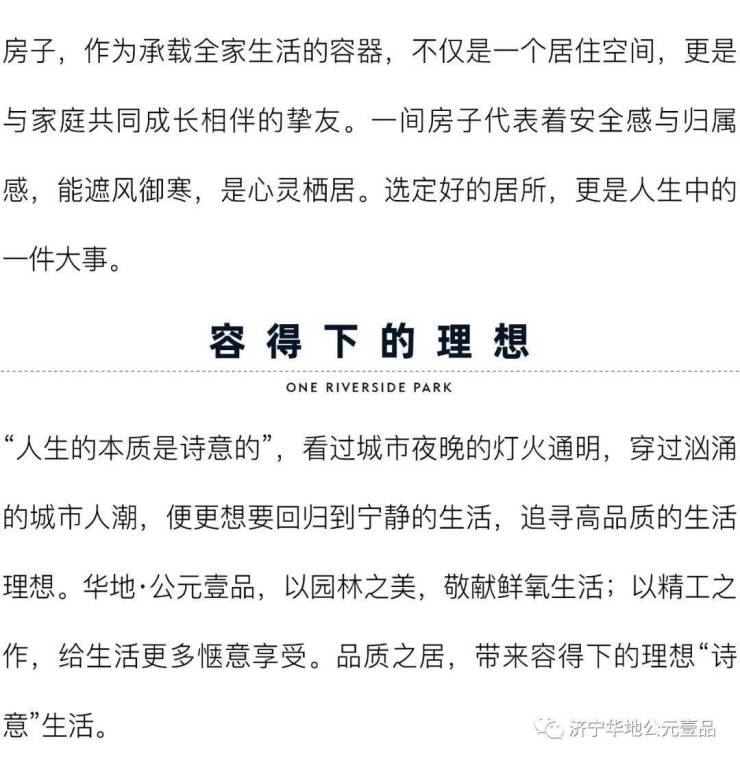 房子，作为承载全家生活的容器，不仅是一个居住空间，更是与家庭共同成长相伴的挚友。一间房子代表着安全感与归属感，能遮风御寒，是心灵栖居。选定好的居所，更是人生中的一件大事。

容得下的理想

ONE RIVERSIDE PARK

“人生的本质是诗意的”，看过城市夜晚的灯火通明，穿过汹涌的城市人潮，便更想要回归到宁静的生活，追寻高品质的生活理想。华地·公元壹品，以园林之美，敬献鲜氧生活；以精工之作，给生活更多惬意享受。品质之居，带来容得下的理想“诗意”生活。

济宁华地公元壹品